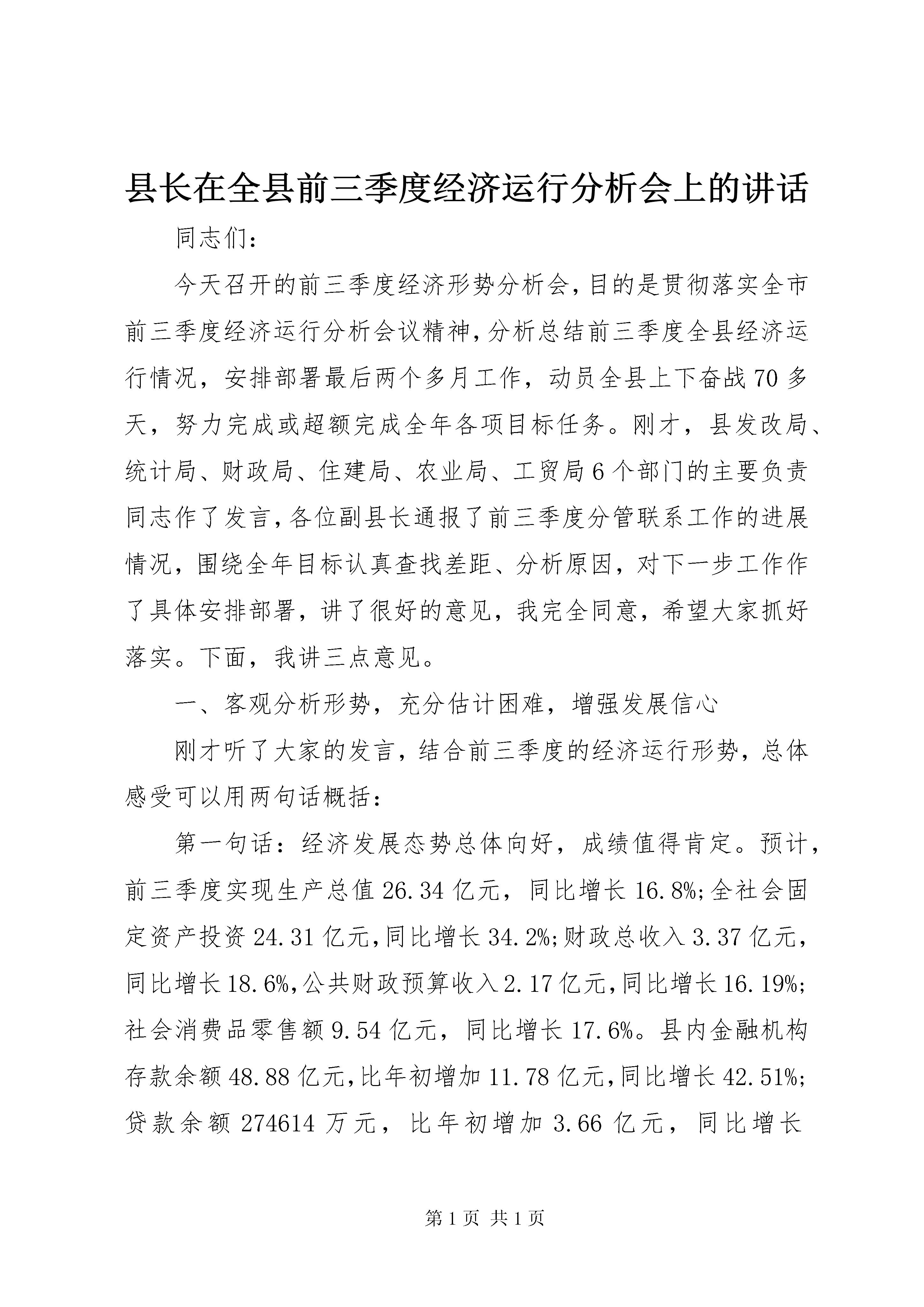 县长在全县前三季度经济运行分析会上的讲话

同志们:

今天召开的前三季度经济形势分析会,目的是贯彻落实全市前三季度经济运行分析会议精神,分析总结前三季度全县经济运行情况，安排部署最后两个多月工作，动员全县上下奋战70多天，努力完成或超额完成全年各项目标任务。刚才，县发改局、统计局、财政局、住建局、农业局、工贸局6个部门的主要负责同志作了发言,各位副县长通报了前三季度分管联系工作的进展情况，围绕全年目标认真查找差距、分析原因，对下一步工作作了具体安排部署，讲了很好的意见，我完全同意，希望大家抓好落实。下面，我讲三点意见。

一、客观分析形势，充分估计困难，增强发展信心

刚才听了大家的发言，结合前三季度的经济运行形势，总体感受可以用两句话概括：

第一句话：经济发展态势总体向好，成绩值得肯定。预计，前三季度实现生产总值26.34亿元，同比增长16.8%;全社会固定资产投资24.31亿元,同比增长34.2%;财政总收入3.37亿元,同比增长18.6%,公共财政预算收入2.17亿元,同比增长16.19%;社会消费品零售额9.54亿元，同比增长17.6%。县内金融机构存款余额48.88亿元,比年初增加11.78亿元,同比增长42.51%;贷款余额274614万元，比年初增加3.66亿元，同比增长

第1页 共1页